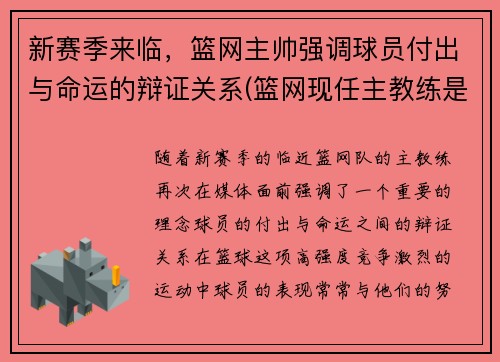 新赛季来临，篮网主帅强调球员付出与命运的辩证关系(篮网现任主教练是

随着新赛季的临近篮网队的主教练再次在媒体面前强调了一个重要的理念球员的付出与命运之间的辩证关系在篮球这项高强度竞争激烈的运动中球员的表现常常与他们的努